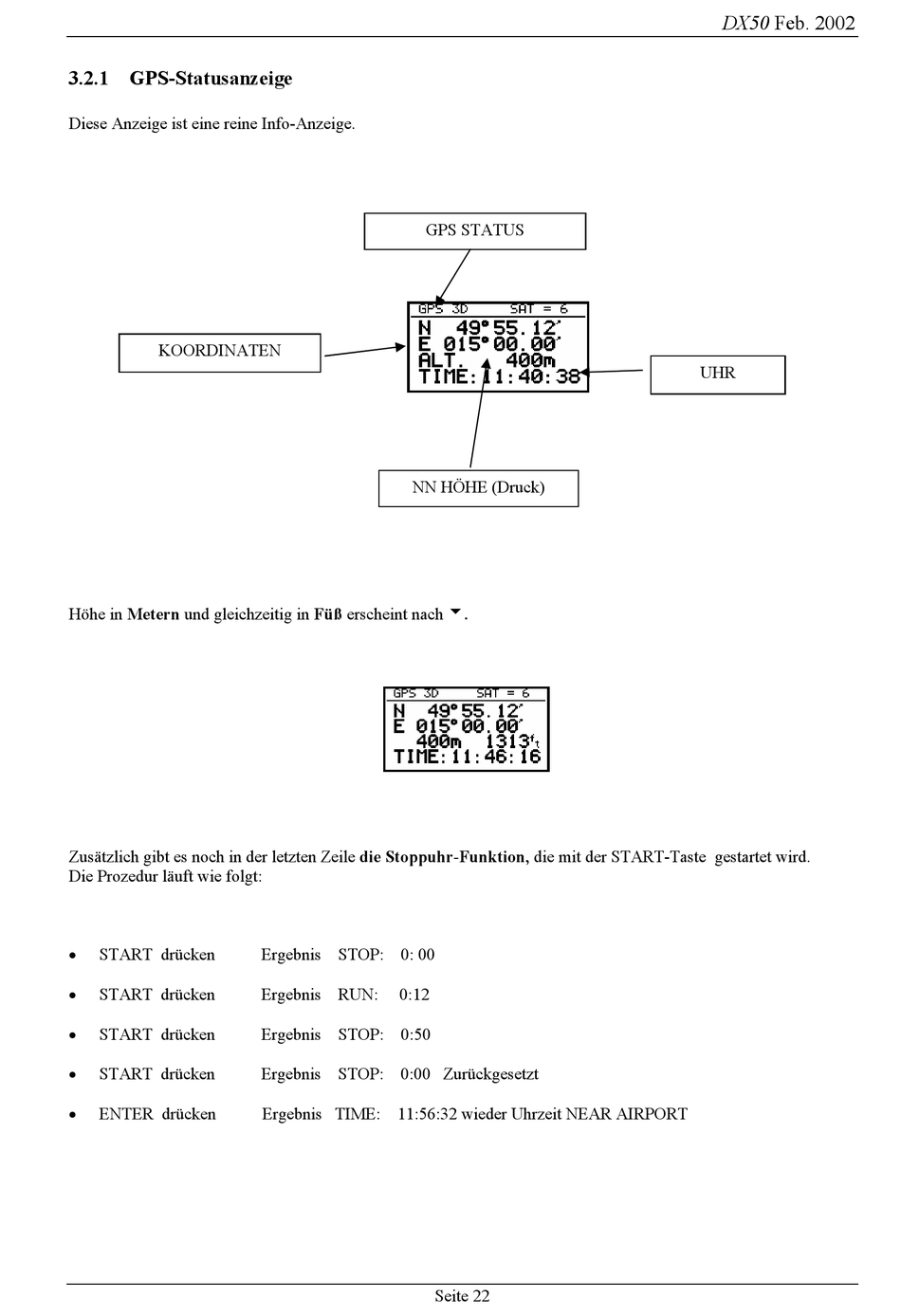 DX50 Feb. 2002

3.2.1 GPS-Statusanzeige

Diese Anzeige ist eine reine Info-Anzeige.

GPS STATUS

KOORDINATEN

GPS 3D SAT = 6
N 49°55.12′
E 015°00.00′
ALT. 400m
TIME:11:40:38

UHR

NN HÖHE (Druck)

Höhe in Metern und gleichzeitig in Füß erscheint nach ▼.

GPS 3D SAT = 6
N 49°55.12′
E 015°00.00′
400m 1313ft
TIME:11:46:16

Zusätzlich gibt es noch in der letzten Zeile die Stoppuhr-Funktion, die mit der START-Taste gestartet wird. Die Prozedur läuft wie folgt:

• START drücken Ergebnis STOP: 0: 00
• START drücken Ergebnis RUN: 0:12
• START drücken Ergebnis STOP: 0:50
• START drücken Ergebnis STOP: 0:00 Zurückgesetzt
• ENTER drücken Ergebnis TIME: 11:56:32 wieder Uhrzeit NEAR AIRPORT

Seite 22